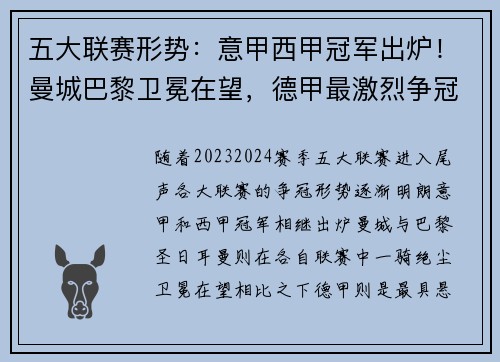 五大联赛形势：意甲西甲冠军出炉！曼城巴黎卫冕在望，德甲最激烈争冠

随着20232024赛季五大联赛进入尾声各大联赛的争冠形势逐渐明朗意甲和西甲冠军相继出炉曼城与巴黎圣日耳曼则在各自联赛中一骑绝尘卫冕在望相比之下德甲则是最具悬